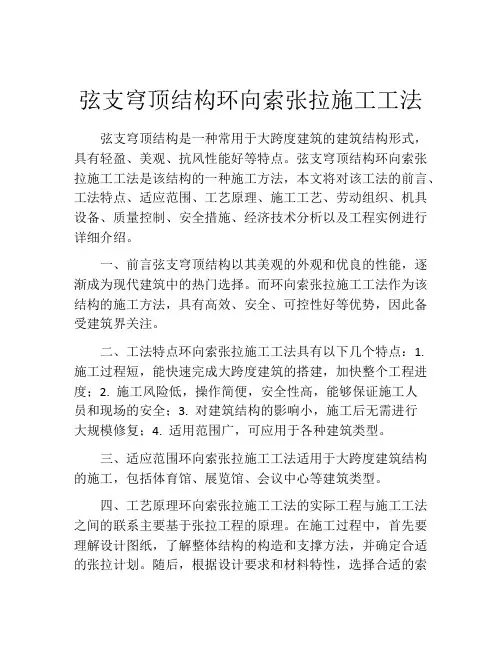 弦支穹顶结构环向索张拉施工工法

弦支穹顶结构是一种常用于大跨度建筑的建筑结构形式，具有轻盈、美观、抗风性能好等特点。弦支穹顶结构环向索张拉施工工法是该结构的一种施工方法，本文将对该工法的前言、工法特点、适应范围、工艺原理、施工工艺、劳动组织、机具设备、质量控制、安全措施、经济技术分析以及工程实例进行详细介绍。

一、前言弦支穹顶结构以其美观的外观和优良的性能，逐渐成为现代建筑中的热门选择。而环向索张拉施工工法作为该结构的施工方法，具有高效、安全、可控性好等优势，因此备受建筑界关注。

二、工法特点环向索张拉施工工法具有以下几个特点：1. 施工过程短，能快速完成大跨度建筑的搭建，加快整个工程进度；2. 施工风险低，操作简便，安全性高，能够保证施工人员和现场的安全；3. 对建筑结构的影响小，施工后无需进行大规模修复；4. 适用范围广，可应用于各种建筑类型。

三、适应范围环向索张拉施工工法适用于大跨度建筑结构的施工，包括体育馆、展览馆、会议中心等建筑类型。

四、工艺原理环向索张拉施工工法的实际工程与施工工法之间的联系主要基于张拉工程的原理。在施工过程中，首先要理解设计图纸，了解整体结构的构造和支撑方法，并确定合适的张拉计划。随后，根据设计要求和材料特性，选择合适的索